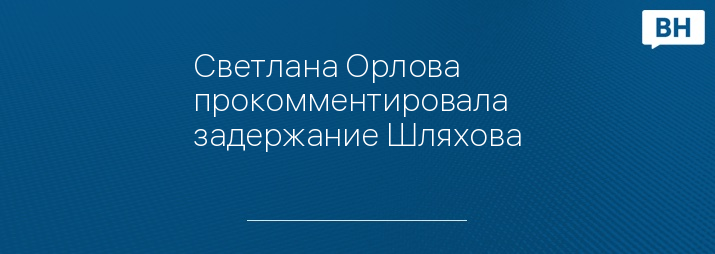 ВН

Светлана Орлова прокомментировала задержание Шляхова